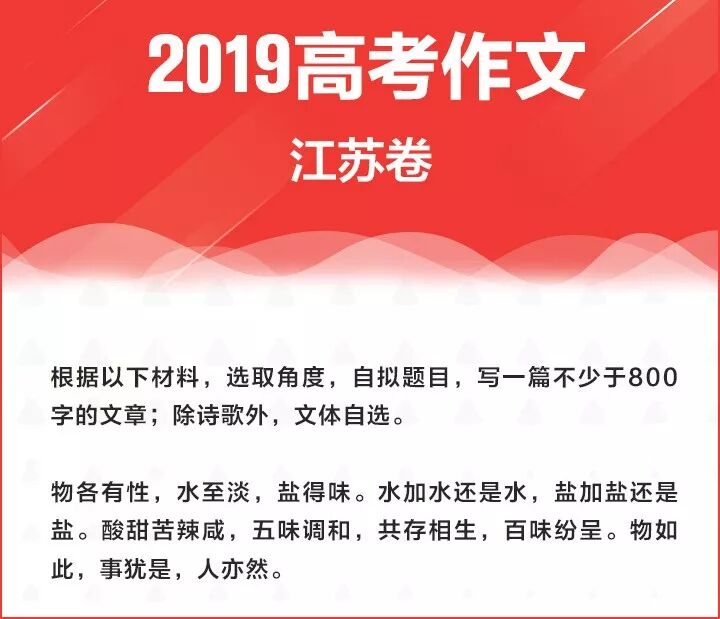 2019高考作文

江苏卷

根据以下材料，选取角度，自拟题目，写一篇不少于800字的文章；除诗歌外，文体自选。

物各有性，水至淡，盐得味。水加水还是水，盐加盐还是盐。酸甜苦辣咸，五味调和，共存相生，百味纷呈。物如此，事犹是，人亦然。